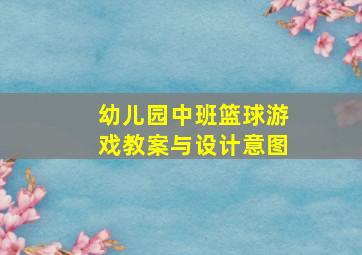 幼儿园中班篮球游戏教案与设计意图